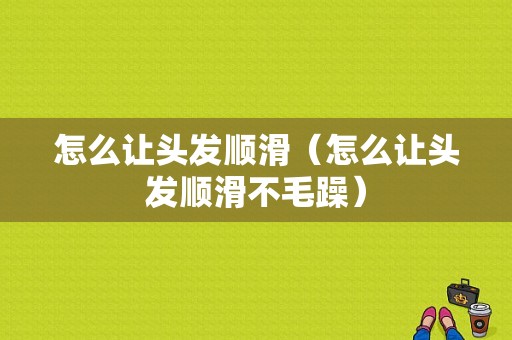 怎么让头发顺滑（怎么让头发顺滑不毛躁）